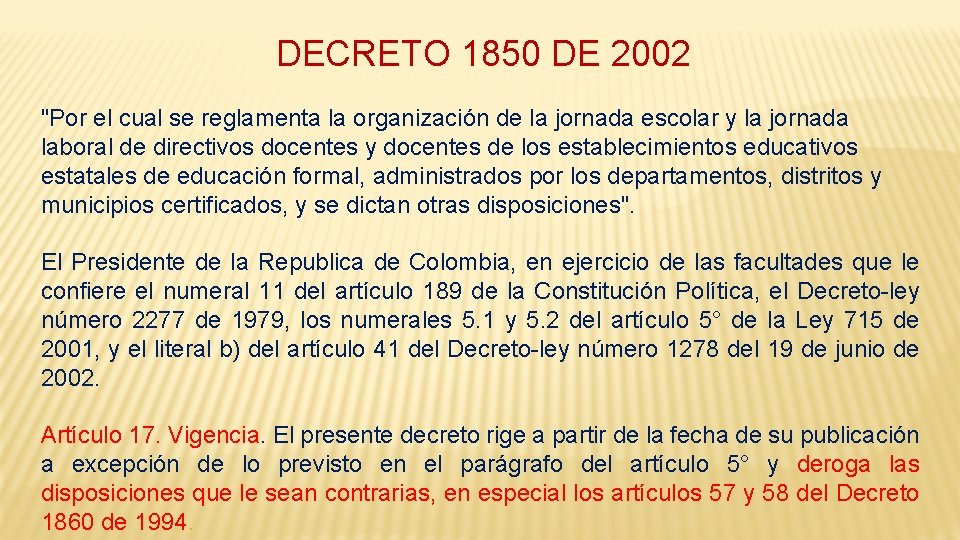 DECRETO 1850 DE 2002

"Por el cual se reglamenta la organización de la jornada escolar y la jornada laboral de directivos docentes y docentes de los establecimientos educativos estatales de educación formal, administrados por los departamentos, distritos y municipios certificados, y se dictan otras disposiciones".

El Presidente de la Republica de Colombia, en ejercicio de las facultades que le confiere el numeral 11 del artículo 189 de la Constitución Política, el Decreto-ley número 2277 de 1979, los numerales 5.1 y 5.2 del artículo 5° de la Ley 715 de 2001, y el literal b) del artículo 41 del Decreto-ley número 1278 del 19 de junio de 2002.

Artículo 17. Vigencia. El presente decreto rige a partir de la fecha de su publicación a excepción de lo previsto en el parágrafo del artículo 5° y deroga las disposiciones que le sean contrarias, en especial los artículos 57 y 58 del Decreto 1860 de 1994.